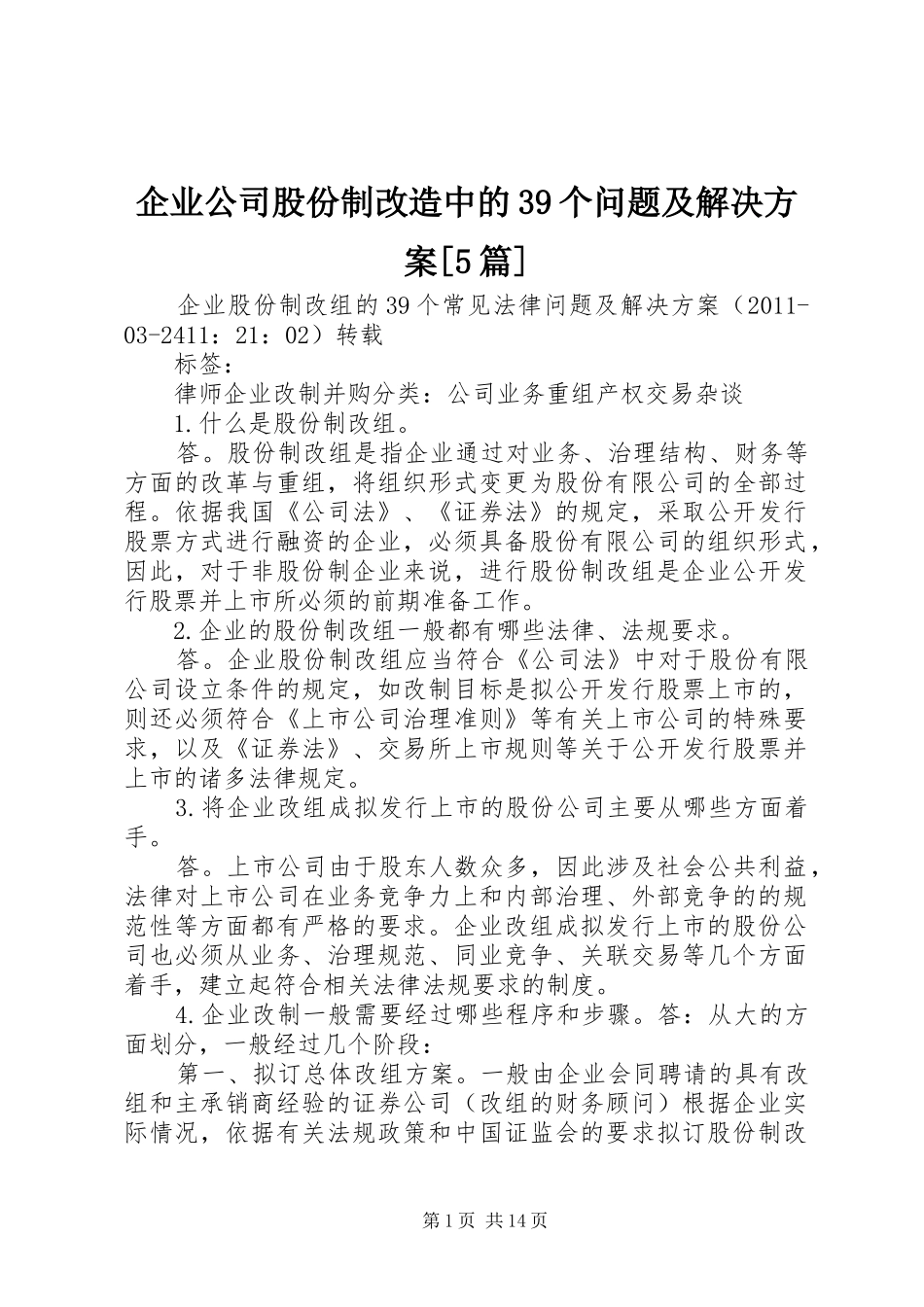 企业公司股份制改造中的39个问题及解决方案[5篇]

企业股份制改组的39个常见法律问题及解决方案（2011-03-2411：21：02）转载

标签：

律师企业改制并购分类：公司业务重组产权交易杂谈

1.什么是股份制改组。

答。股份制改组是指企业通过对业务、治理结构、财务等方面的改革与重组，将组织形式变更为股份有限公司的全部过程。依据我国《公司法》、《证券法》的规定，采取公开发行股票方式进行融资的企业，必须具备股份有限公司的组织形式，因此，对于非股份制企业来说，进行股份制改组是企业公开发行股票并上市所必须的前期准备工作。

2.企业的股份制改组一般都有哪些法律、法规要求。

答。企业股份制改组应当符合《公司法》中对于股份有限公司设立条件的规定，如改制目标是拟公开发行股票上市的，则还必须符合《上市公司治理准则》等有关上市公司的特殊要求，以及《证券法》、交易所上市规则等关于公开发行股票并上市的诸多法律规定。

3.将企业改组成拟发行上市的股份公司主要从哪些方面着手。

答。上市公司由于股东人数众多，因此涉及社会公共利益，法律对上市公司在业务竞争力上和内部治理、外部竞争的的规范性等方面都有严格的要求。企业改组成拟发行上市的股份公司也必须从业务、治理规范、同业竞争、关联交易等几个方面着手，建立起符合相关法律法规要求的制度。

4.企业改制一般需要经过哪些程序和步骤。答：从大的方面划分，一般经过几个阶段：

第一、拟订总体改组方案。一般由企业会同聘请的具有改组和主承销商经验的证券公司（改组的财务顾问）根据企业实际情况，依据有关法规政策和中国证监会的要求拟订股份制改

第1页 共14页